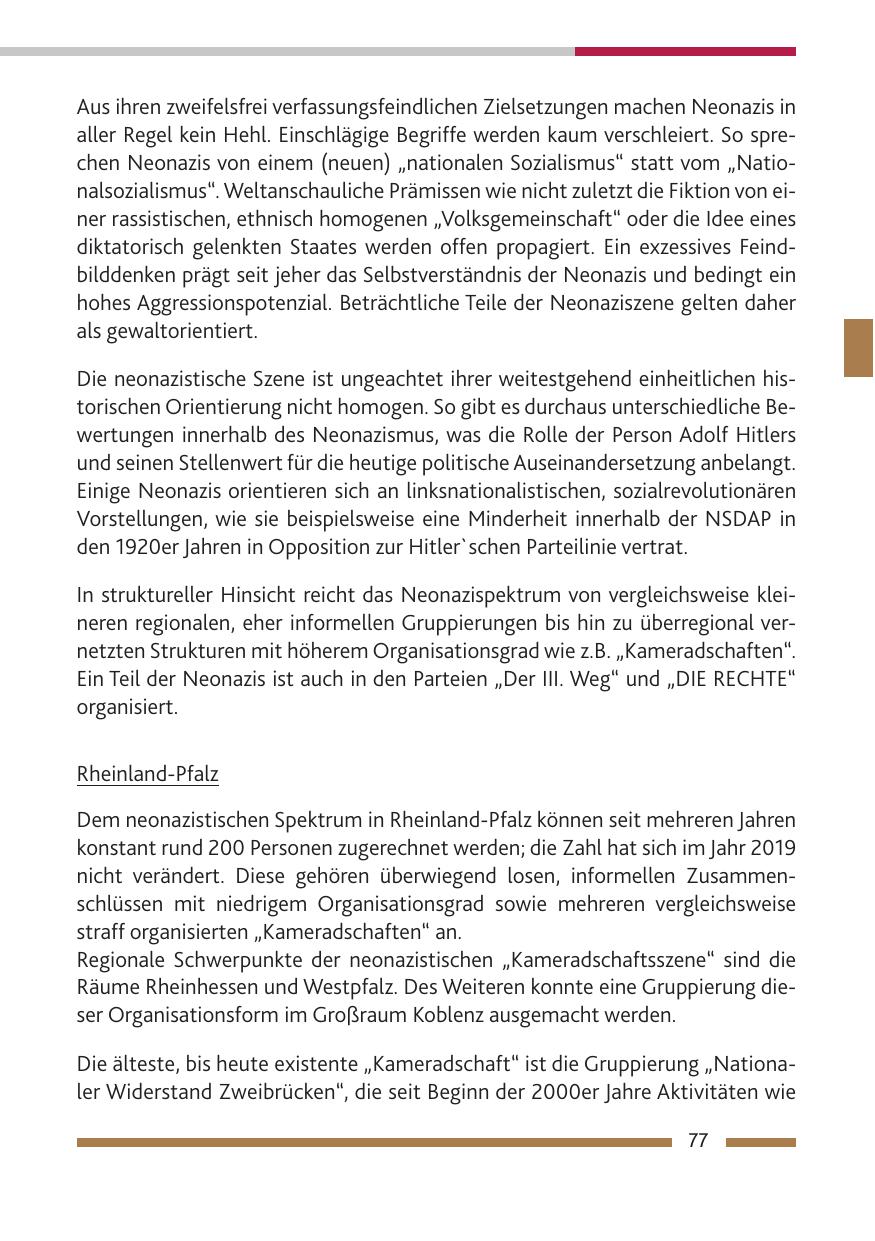 Aus ihren zweifelsfrei verfassungsfeindlichen Zielsetzungen machen Neonazis in aller Regel kein Hehl. Einschlägige Begriffe werden kaum verschleiert. So sprechen Neonazis von einem (neuen) „nationalen Sozialismus“ statt vom „Nationalsozialismus“. Weltanschauliche Prämissen wie nicht zuletzt die Fiktion von einer rassistischen, ethnisch homogenen „Volksgemeinschaft“ oder die Idee eines diktatorisch gelenkten Staates werden offen propagiert. Ein exzessives Feindbilddenken prägt seit jeher das Selbstverständnis der Neonazis und bedingt ein hohes Aggressionspotenzial. Beträchtliche Teile der Neonaziszene gelten daher als gewaltorientiert.

Die neonazistische Szene ist ungeachtet ihrer weitestgehend einheitlichen historischen Orientierung nicht homogen. So gibt es durchaus unterschiedliche Bewertungen innerhalb des Neonazismus, was die Rolle der Person Adolf Hitlers und seinen Stellenwert für die heutige politische Auseinandersetzung anbelangt. Einige Neonazis orientieren sich an linksnationalistischen, sozialrevolutionären Vorstellungen, wie sie beispielsweise eine Minderheit innerhalb der NSDAP in den 1920er Jahren in Opposition zur Hitler`schen Parteilinie vertrat.

In struktureller Hinsicht reicht das Neonazispektrum von vergleichsweise kleineren regionalen, eher informellen Gruppierungen bis hin zu überregional vernetzten Strukturen mit höherem Organisationsgrad wie z.B. „Kameradschaften“. Ein Teil der Neonazis ist auch in den Parteien „Der III. Weg“ und „DIE RECHTE“ organisiert.

Rheinland-Pfalz

Dem neonazistischen Spektrum in Rheinland-Pfalz können seit mehreren Jahren konstant rund 200 Personen zugerechnet werden; die Zahl hat sich im Jahr 2019 nicht verändert. Diese gehören überwiegend losen, informellen Zusammenschlüssen mit niedrigem Organisationsgrad sowie mehreren vergleichsweise straff organisierten „Kameradschaften“ an.
Regionale Schwerpunkte der neonazistischen „Kameradschaftsszene“ sind die Räume Rheinhessen und Westpfalz. Des Weiteren konnte eine Gruppierung dieser Organisationsform im Großraum Koblenz ausgemacht werden.

Die älteste, bis heute existente „Kameradschaft“ ist die Gruppierung „Nationaler Widerstand Zweibrücken“, die seit Beginn der 2000er Jahre Aktivitäten wie

77